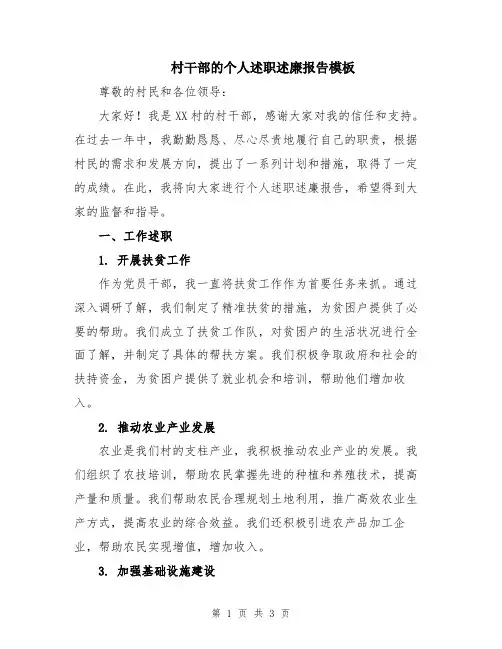 村干部的个人述职述廉报告模板

尊敬的村民和各位领导：

大家好！我是XX村的村干部，感谢大家对我的信任和支持。在过去一年中，我勤勤恳恳、尽心尽责地履行自己的职责，根据村民的需求和发展方向，提出了一系列计划和措施，取得了一定的成绩。在此，我将向大家进行个人述职述廉报告，希望得到大家的监督和指导。

一、工作述职

1. 开展扶贫工作

作为党员干部，我一直将扶贫工作作为首要任务来抓。通过深入调研了解，我们制定了精准扶贫的措施，为贫困户提供了必要的帮助。我们成立了扶贫工作队，对贫困户的生活状况进行全面了解，并制定了具体的帮扶方案。我们积极争取政府和社会的扶持资金，为贫困户提供了就业机会和培训，帮助他们增加收入。

2. 推动农业产业发展

农业是我们村的支柱产业，我积极推动农业产业的发展。我们组织了农技培训，帮助农民掌握先进的种植和养殖技术，提高产量和质量。我们帮助农民合理规划土地利用，推广高效农业生产方式，提高农业的综合效益。我们还积极引进农产品加工企业，帮助农民实现增值，增加收入。

3. 加强基础设施建设

第 1 页 共 3 页